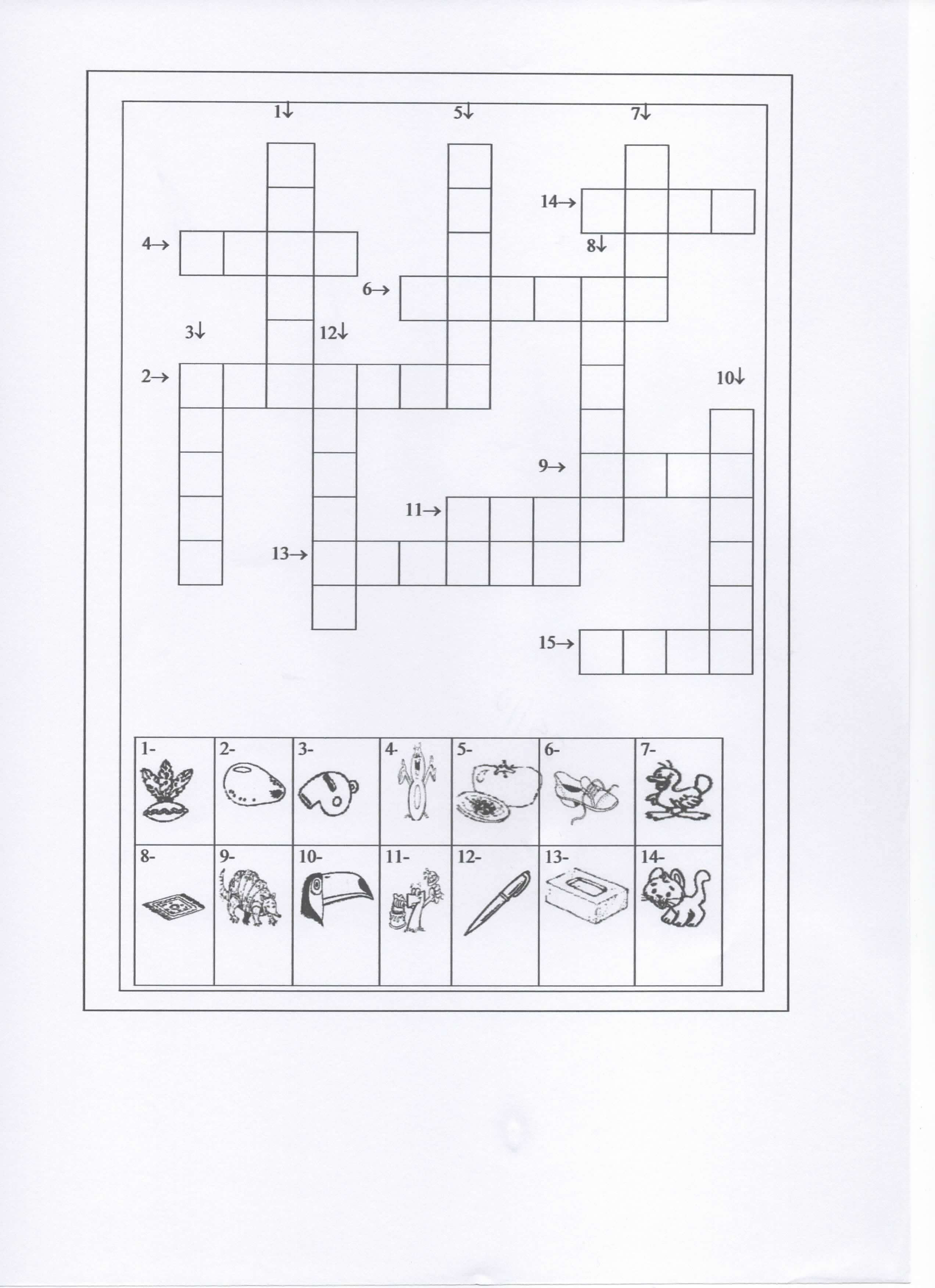 1↓ 5↓ 7↓

14→

4→

8↓

6→

3↓ 12↓

2→

10↓

9→

11→

13→

15→

| 1- | 2- | 3- | 4- | 5- | 6- | 7- |
|---|---|---|---|---|---|---|
| 8- | 9- | 10- | 11- | 12- | 13- | 14- |